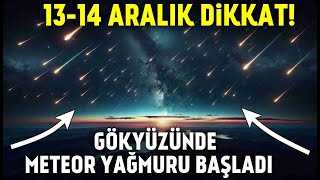 13-14 ARALIK DİKKAT!

GÖKYÜZÜNDE
METEOR YAĞMURU BAŞLADI